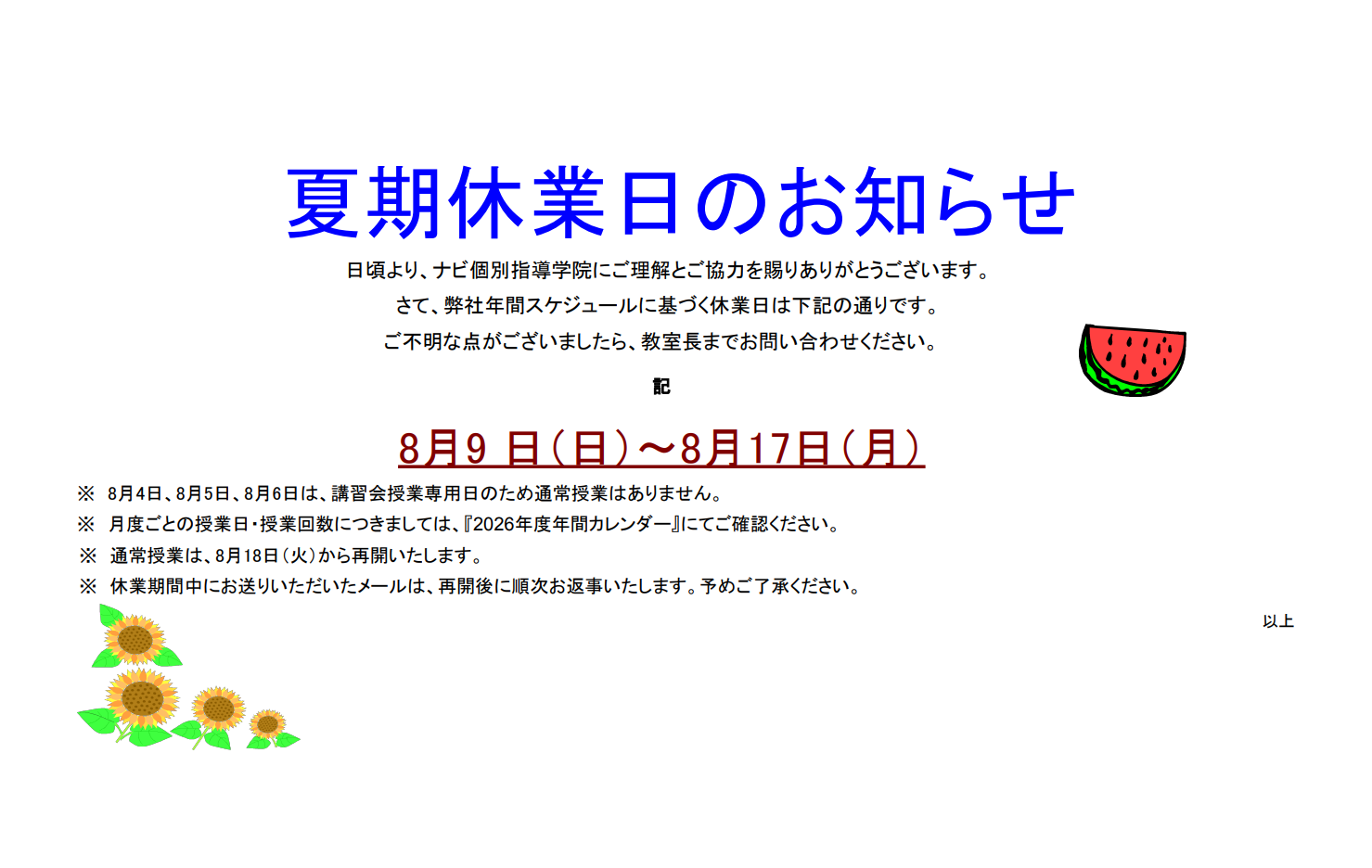 夏期休業日のお知らせ

日頃より、ナビ個別指導学院にご理解とご協力を賜りありがとうございます。

さて、弊社年間スケジュールに基づく休業日は下記の通りです。

ご不明な点がございましたら、教室長までお問い合わせください。

記

8月9日(日)～8月17日(月)

※ 8月4日、8月5日、8月6日は、講習会授業専用日のため通常授業はありません。

※ 月度ごとの授業日・授業回数につきましては、『2026年度年間カレンダー』にてご確認ください。

※ 通常授業は、8月18日(火)から再開いたします。

※ 休業期間中にお送りいただいたメールは、再開後に順次お返事いたします。予めご了承ください。

以上